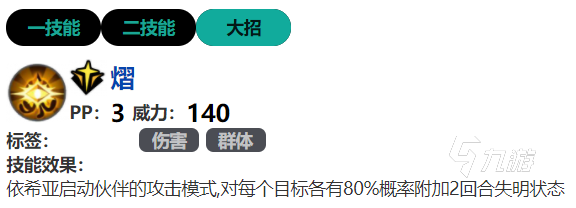 一技能 二技能 大招

熠

PP: 3 威力: 140

标签: 伤害 群体

技能效果:

依希亚启动伙伴的攻击模式,对每个目标各有80%概率附加2回合失明状态

九游